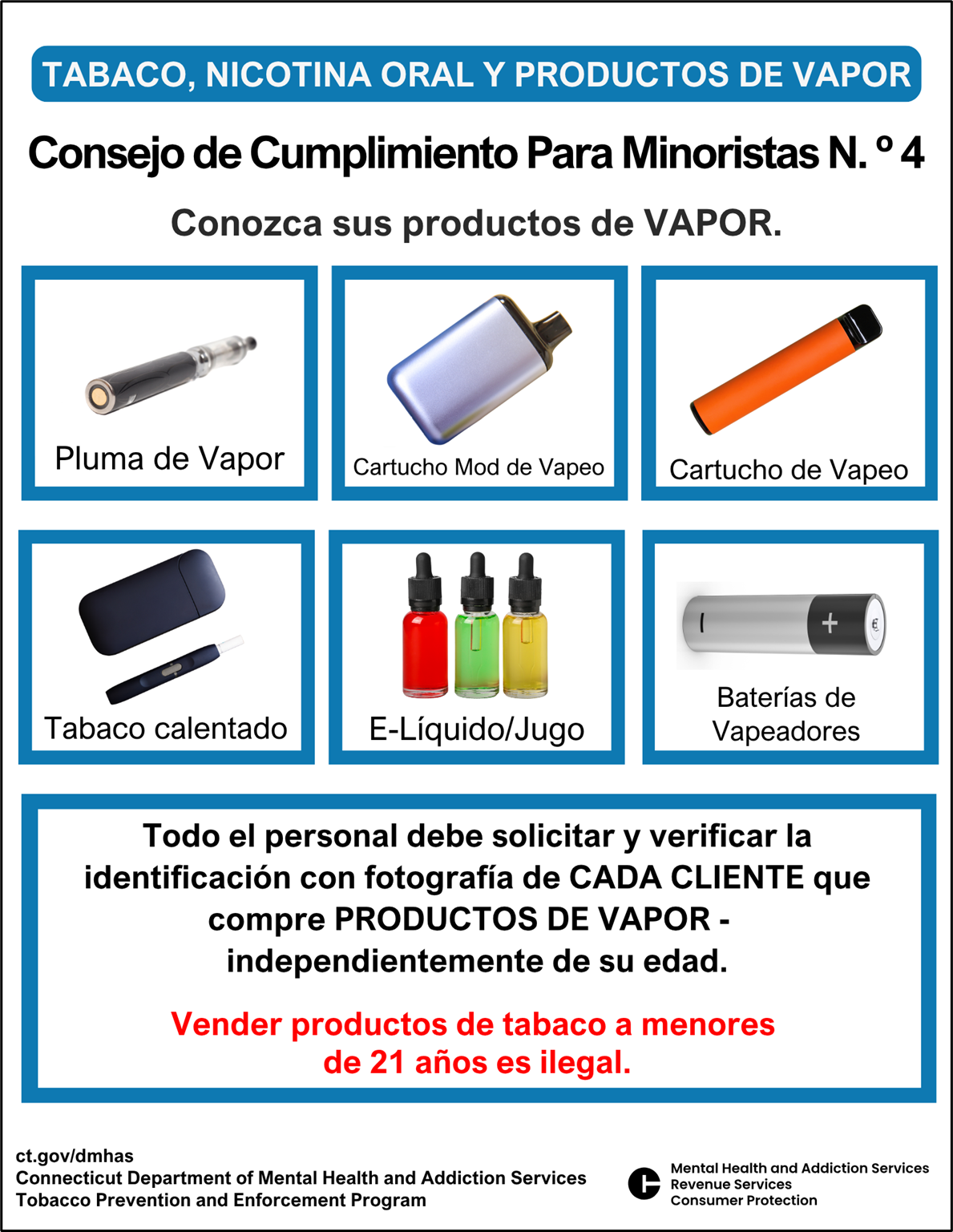 TABACO, NICOTINA ORAL Y PRODUCTOS DE VAPOR

Consejo de Cumplimiento Para Minoristas N. º 4

Conozca sus productos de VAPOR.

Pluma de Vapor

Cartucho Mod de Vapeo

Cartucho de Vapeo

Tabaco calentado

E-Líquido/Jugo

Baterías de Vapeadores

Todo el personal debe solicitar y verificar la identificación con fotografía de CADA CLIENTE que compre PRODUCTOS DE VAPOR - independientemente de su edad.

Vender productos de tabaco a menores de 21 años es ilegal.

ct.gov/dmhas
Connecticut Department of Mental Health and Addiction Services
Tobacco Prevention and Enforcement Program

Mental Health and Addiction Services
Revenue Services
Consumer Protection